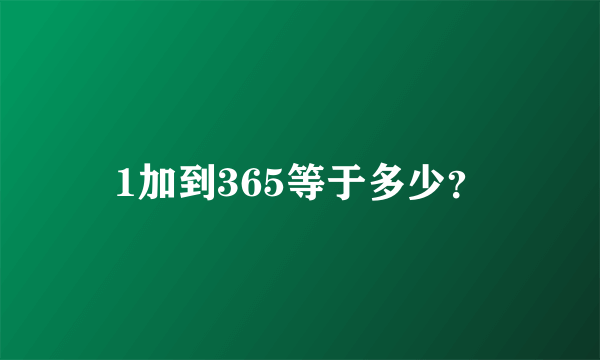 1加到365等于多少?